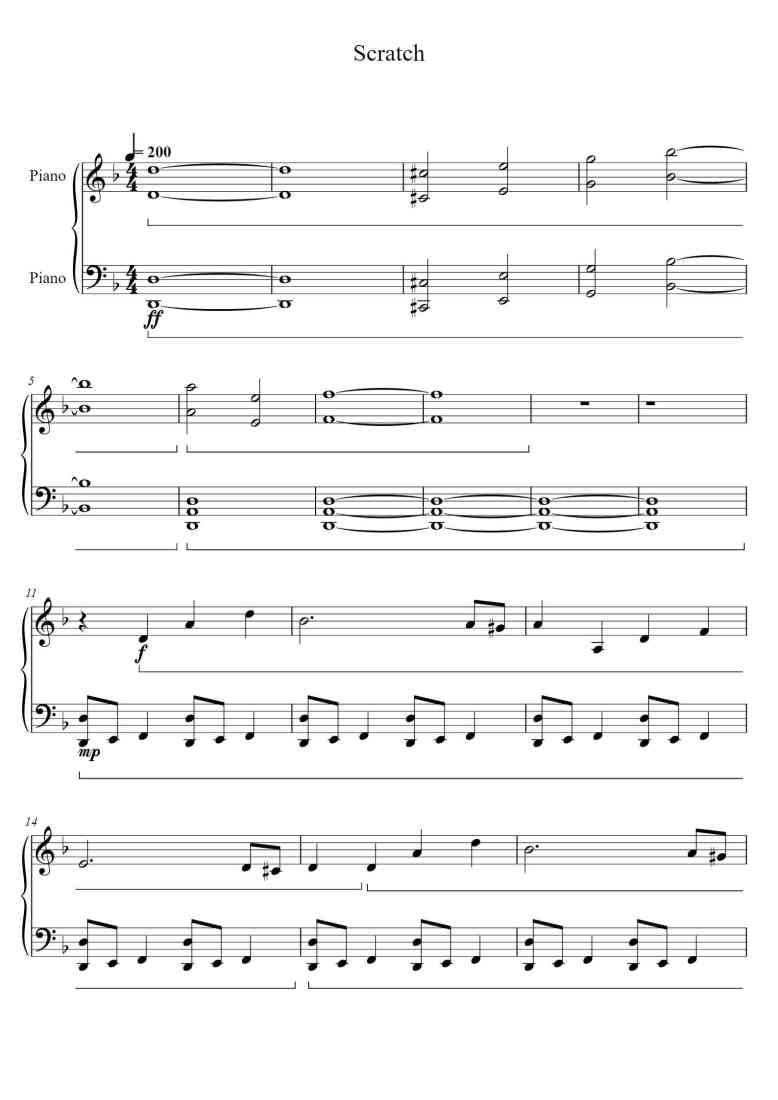 Scratch

= 200

Piano

Piano

ff

5

11

f

mp

14